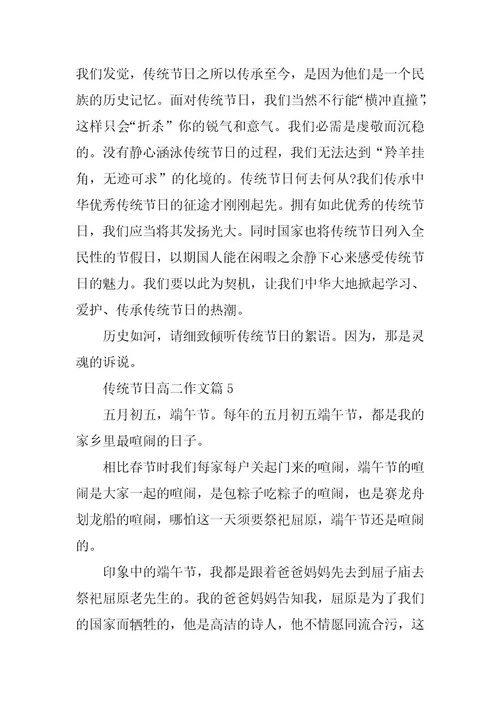 我们发觉，传统节日之所以传承至今，是因为他们是一个民族的历史记忆。面对传统节日，我们当然不行能“横冲直撞”，这样只会“折杀”你的锐气和意气。我们必需是虔敬而沉稳的。没有静心涵泳传统节日的过程，我们无法达到“羚羊挂角，无迹可求”的化境的。传统节日何去何从?我们传承中华优秀传统节日的征途才刚刚起先。拥有如此优秀的传统节日，我们应当将其发扬光大。同时国家也将传统节日列入全民性的节假日，以期国人能在闲暇之余静下心来感受传统节日的魅力。我们要以此为契机，让我们中华大地掀起学习、爱护、传承传统节日的热潮。

历史如河，请细致倾听传统节日的絮语。因为，那是灵魂的诉说。

传统节日高二作文篇 5

五月初五，端午节。每年的五月初五端午节，都是我的家乡里最喧闹的日子。

相比春节时我们每家每户关起门来的喧闹，端午节的喧闹是大家一起的喧闹，是包粽子吃粽子的喧闹，也是赛龙舟划龙船的喧闹，哪怕这一天须要祭祀屈原，端午节还是喧闹的。

印象中的端午节，我都是跟着爸爸妈妈先去到屈子庙去祭祀屈原老先生的。我的爸爸妈妈告知我，屈原是为了我们的国家而牺牲的，他是高洁的诗人，他不情愿同流合污，这